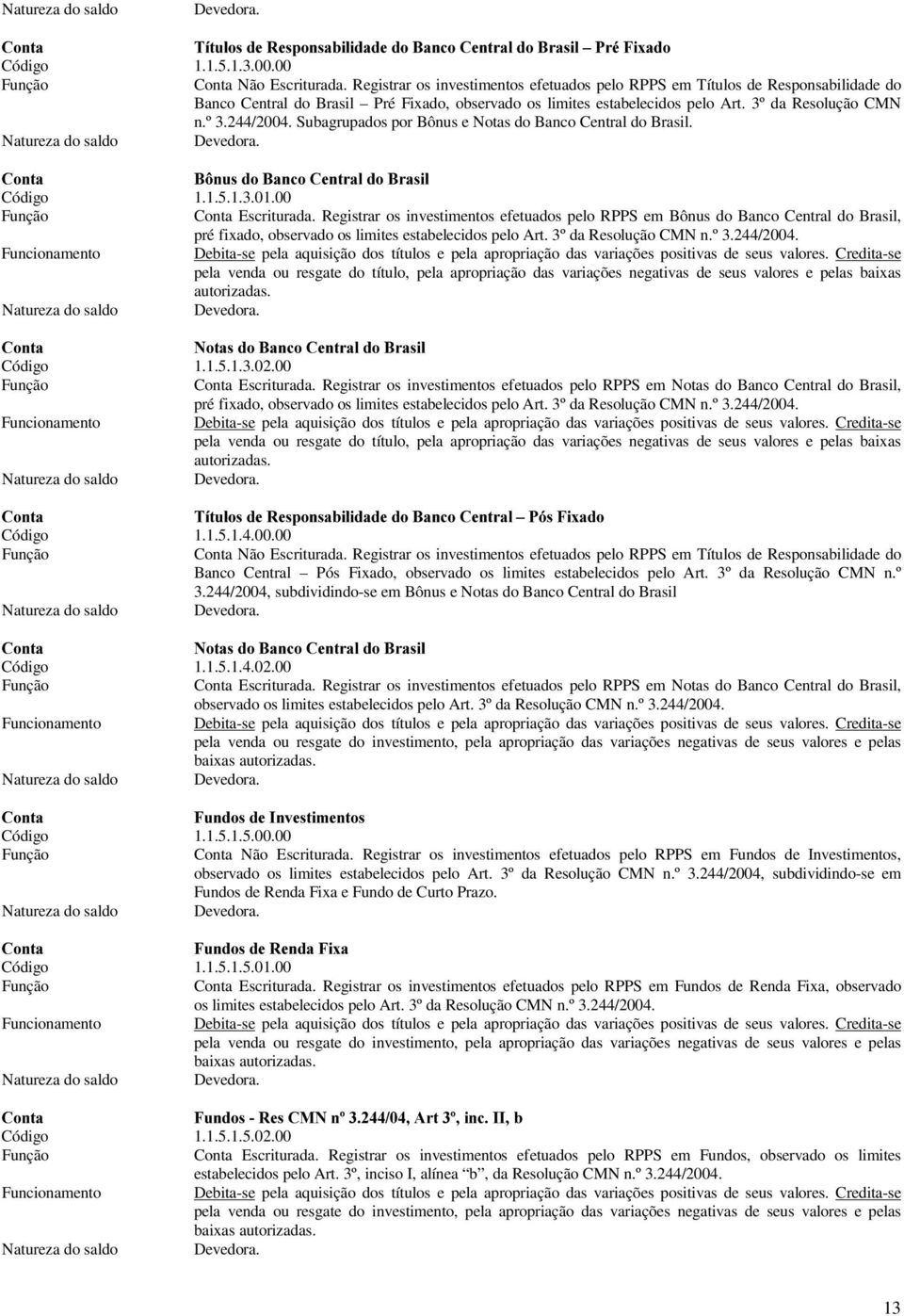 Natureza do saldo Devedora.

Conta Títulos de Responsabilidade do Banco Central do Brasil – Pré Fixado
Código 1.1.5.1.3.00.00
Função Conta Não Escriturada. Registrar os investimentos efetuados pelo RPPS em Títulos de Responsabilidade do Banco Central do Brasil – Pré Fixado, observado os limites estabelecidos pelo Art. 3º da Resolução CMN n.º 3.244/2004. Subagrupados por Bônus e Notas do Banco Central do Brasil.
Natureza do saldo Devedora.

Conta Bônus do Banco Central do Brasil
Código 1.1.5.1.3.01.00
Função Conta Escriturada. Registrar os investimentos efetuados pelo RPPS em Bônus do Banco Central do Brasil, pré fixado, observado os limites estabelecidos pelo Art. 3º da Resolução CMN n.º 3.244/2004.
Funcionamento Debita-se pela aquisição dos títulos e pela apropriação das variações positivas de seus valores. Credita-se pela venda ou resgate do título, pela apropriação das variações negativas de seus valores e pelas baixas autorizadas.
Natureza do saldo Devedora.

Conta Notas do Banco Central do Brasil
Código 1.1.5.1.3.02.00
Função Conta Escriturada. Registrar os investimentos efetuados pelo RPPS em Notas do Banco Central do Brasil, pré fixado, observado os limites estabelecidos pelo Art. 3º da Resolução CMN n.º 3.244/2004.
Funcionamento Debita-se pela aquisição dos títulos e pela apropriação das variações positivas de seus valores. Credita-se pela venda ou resgate do título, pela apropriação das variações negativas de seus valores e pelas baixas autorizadas.
Natureza do saldo Devedora.

Conta Títulos de Responsabilidade do Banco Central – Pós Fixado
Código 1.1.5.1.4.00.00
Função Conta Não Escriturada. Registrar os investimentos efetuados pelo RPPS em Títulos de Responsabilidade do Banco Central – Pós Fixado, observado os limites estabelecidos pelo Art. 3º da Resolução CMN n.º 3.244/2004, subdividindo-se em Bônus e Notas do Banco Central do Brasil
Natureza do saldo Devedora.

Conta Notas do Banco Central do Brasil
Código 1.1.5.1.4.02.00
Função Conta Escriturada. Registrar os investimentos efetuados pelo RPPS em Notas do Banco Central do Brasil, observado os limites estabelecidos pelo Art. 3º da Resolução CMN n.º 3.244/2004.
Funcionamento Debita-se pela aquisição dos títulos e pela apropriação das variações positivas de seus valores. Credita-se pela venda ou resgate do investimento, pela apropriação das variações negativas de seus valores e pelas baixas autorizadas.
Natureza do saldo Devedora.

Conta Fundos de Investimentos
Código 1.1.5.1.5.00.00
Função Conta Não Escriturada. Registrar os investimentos efetuados pelo RPPS em Fundos de Investimentos, observado os limites estabelecidos pelo Art. 3º da Resolução CMN n.º 3.244/2004, subdividindo-se em Fundos de Renda Fixa e Fundo de Curto Prazo.
Natureza do saldo Devedora.

Conta Fundos de Renda Fixa
Código 1.1.5.1.5.01.00
Função Conta Escriturada. Registrar os investimentos efetuados pelo RPPS em Fundos de Renda Fixa, observado os limites estabelecidos pelo Art. 3º da Resolução CMN n.º 3.244/2004.
Funcionamento Debita-se pela aquisição dos títulos e pela apropriação das variações positivas de seus valores. Credita-se pela venda ou resgate do investimento, pela apropriação das variações negativas de seus valores e pelas baixas autorizadas.
Natureza do saldo Devedora.

Conta Fundos - Res CMN nº 3.244/04, Art 3º, inc. II, b
Código 1.1.5.1.5.02.00
Função Conta Escriturada. Registrar os investimentos efetuados pelo RPPS em Fundos, observado os limites estabelecidos pelo Art. 3º, inciso I, alínea “b”, da Resolução CMN n.º 3.244/2004.
Funcionamento Debita-se pela aquisição dos títulos e pela apropriação das variações positivas de seus valores. Credita-se pela venda ou resgate do investimento, pela apropriação das variações negativas de seus valores e pelas baixas autorizadas.
Natureza do saldo Devedora.

13